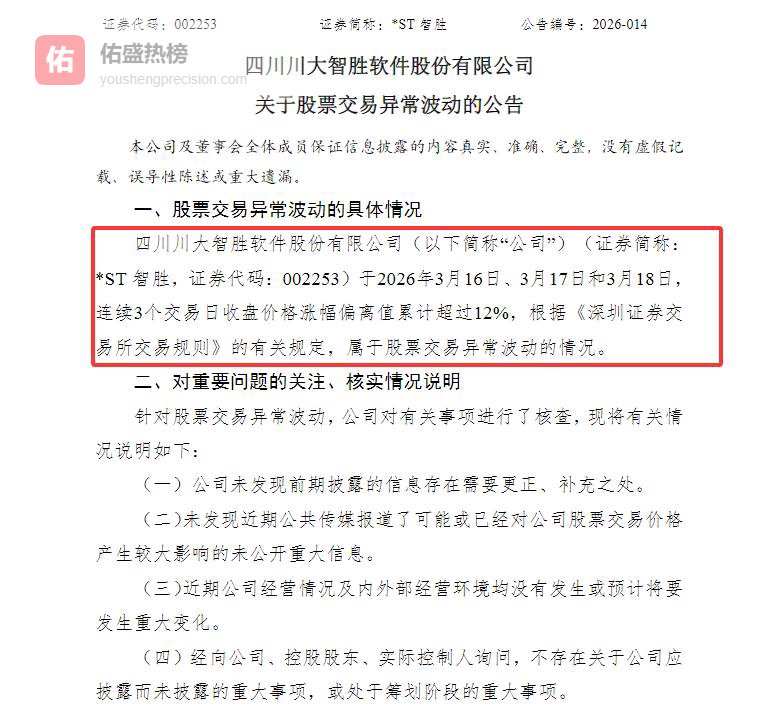 证券代码：002253　　证券简称：*ST 智胜　　公告编号：2026-014

佑 佑盛热榜
youshengprecision.com

四川川大智胜软件股份有限公司
关于股票交易异常波动的公告

本公司及董事会全体成员保证信息披露的内容真实、准确、完整，没有虚假记载、误导性陈述或重大遗漏。

一、股票交易异常波动的具体情况

四川川大智胜软件股份有限公司（以下简称“公司”）（证券简称：*ST 智胜，证券代码：002253）于2026年3月16日、3月17日和3月18日，连续3个交易日收盘价格涨幅偏离值累计超过12%，根据《深圳证券交易所交易规则》的有关规定，属于股票交易异常波动的情况。

二、对重要问题的关注、核实情况说明

针对股票交易异常波动，公司对有关事项进行了核查，现将有关情况说明如下：

（一）公司未发现前期披露的信息存在需要更正、补充之处。

（二）未发现近期公共传媒报道了可能或已经对公司股票交易价格产生较大影响的未公开重大信息。

（三）近期公司经营情况及内外部经营环境均没有发生或预计将要发生重大变化。

（四）经向公司、控股股东、实际控制人询问，不存在关于公司应披露而未披露的重大事项，或处于筹划阶段的重大事项。